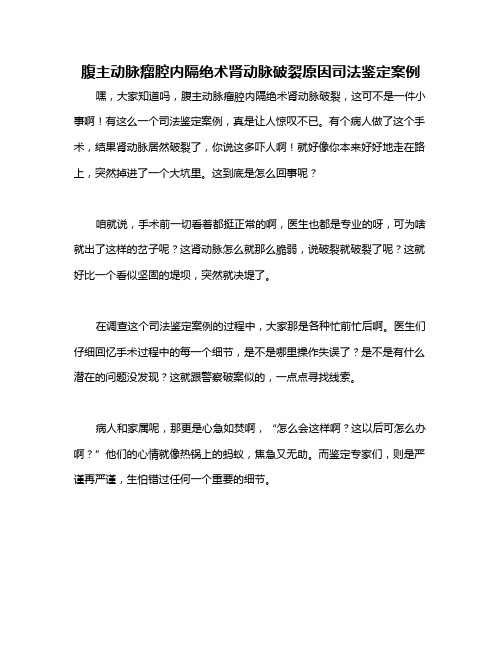 腹主动脉瘤腔内隔绝术肾动脉破裂原因司法鉴定案例

嘿，大家知道吗，腹主动脉瘤腔内隔绝术肾动脉破裂，这可不是一件小事啊！有这么一个司法鉴定案例，真是让人惊叹不已。有个病人做了这个手术，结果肾动脉居然破裂了，你说这多吓人啊！就好像你本来好好地走在路上，突然掉进了一个大坑里。这到底是怎么回事呢？

咱就说，手术前一切看着都挺正常的啊，医生也都是专业的呀，可为啥就出了这样的岔子呢？这肾动脉怎么就那么脆弱，说破裂就破裂了呢？这就好比一个看似坚固的堤坝，突然就决堤了。

在调查这个司法鉴定案例的过程中，大家那是各种忙前忙后啊。医生们仔细回忆手术过程中的每一个细节，是不是哪里操作失误了？是不是有什么潜在的问题没发现？这就跟警察破案似的，一点点寻找线索。

病人和家属呢，那更是心急如焚啊，“怎么会这样啊？这以后可怎么办啊？”他们的心情就像热锅上的蚂蚁，焦急又无助。而鉴定专家们，则是严谨再严谨，生怕错过任何一个重要的细节。